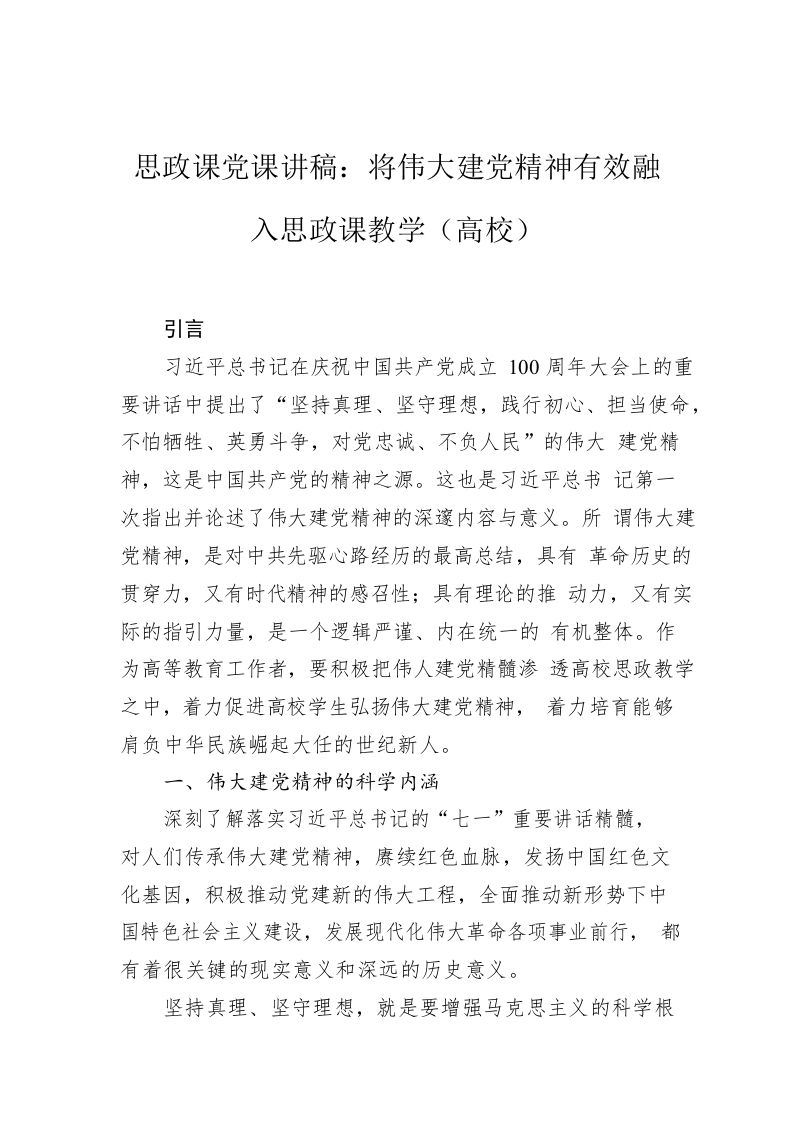 思政课党课讲稿：将伟大建党精神有效融入思政课教学（高校）

引言

习近平总书记在庆祝中国共产党成立 100 周年大会上的重要讲话中提出了“坚持真理、坚守理想，践行初心、担当使命，不怕牺牲、英勇斗争，对党忠诚、不负人民”的伟大 建党精神，这是中国共产党的精神之源。这也是习近平总书 记第一次指出并论述了伟大建党精神的深邃内容与意义。所 谓伟大建党精神，是对中共先驱心路经历的最高总结，具有 革命历史的贯穿力，又有时代精神的感召性；具有理论的推 动力，又有实际的指引力量，是一个逻辑严谨、内在统一的 有机整体。作为高等教育工作者，要积极把伟人建党精髓渗 透高校思政教学之中，着力促进高校学生弘扬伟大建党精神， 着力培育能够肩负中华民族崛起大任的世纪新人。

一、伟大建党精神的科学内涵

深刻了解落实习近平总书记的“七一”重要讲话精髓，对人们传承伟大建党精神，赓续红色血脉，发扬中国红色文化基因，积极推动党建新的伟大工程，全面推动新形势下中国特色社会主义建设，发展现代化伟大革命各项事业前行， 都有着很关键的现实意义和深远的历史意义。

坚持真理、坚守理想，就是要增强马克思主义的科学根